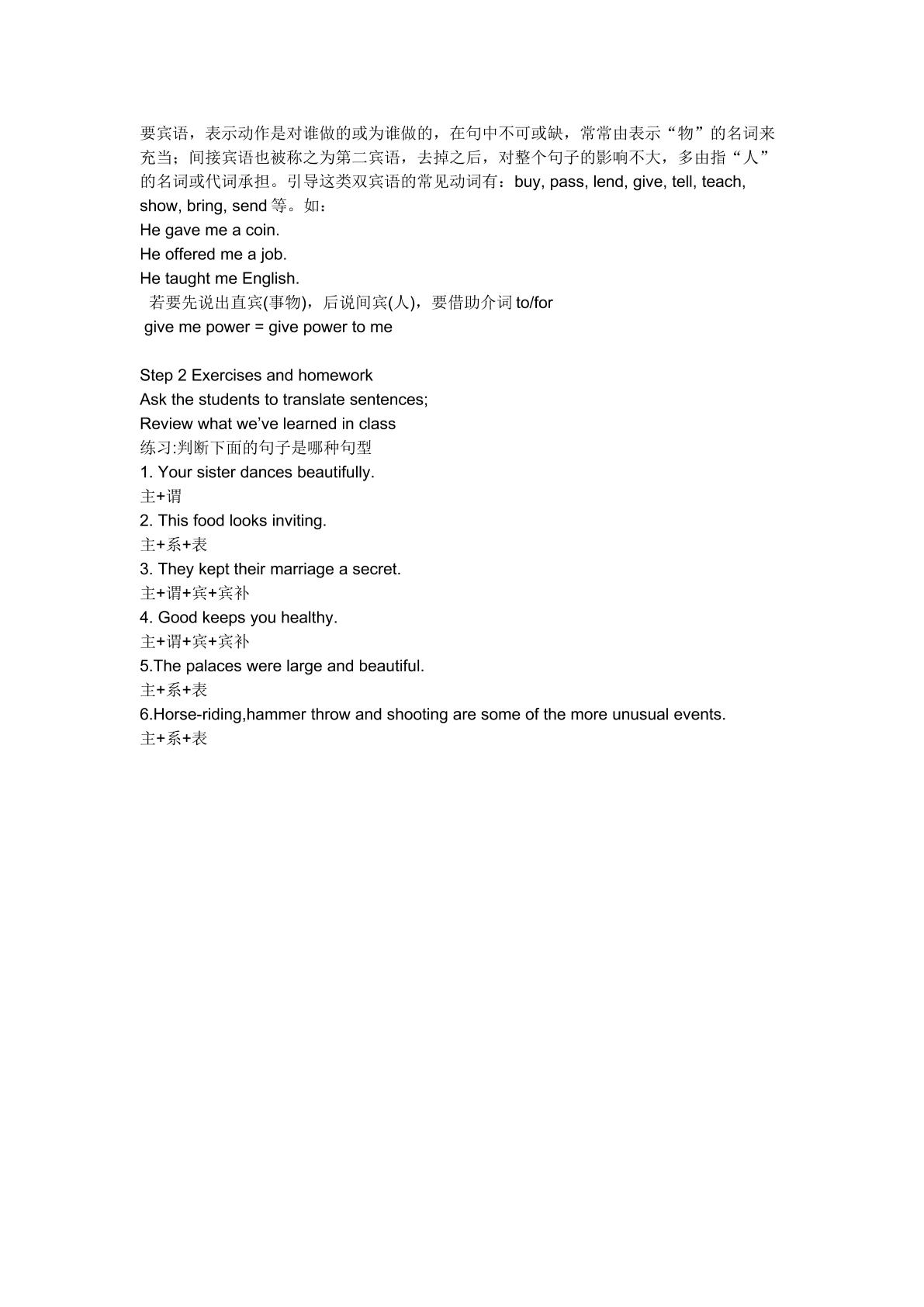 要宾语，表示动作是对谁做的或为谁做的，在句中不可或缺，常常由表示“物”的名词来充当；间接宾语也被称之为第二宾语，去掉之后，对整个句子的影响不大，多由指“人”的名词或代词承担。引导这类双宾语的常见动词有：buy, pass, lend, give, tell, teach, show, bring, send等。如：
He gave me a coin.
He offered me a job.
He taught me English.
若要先说出直宾(事物)，后说间宾(人)，要借助介词to/for
give me power = give power to me

Step 2 Exercises and homework
Ask the students to translate sentences;
Review what we've learned in class
练习:判断下面的句子是哪种句型
1. Your sister dances beautifully.
主+谓
2. This food looks inviting.
主+系+表
3. They kept their marriage a secret.
主+谓+宾+宾补
4. Good keeps you healthy.
主+谓+宾+宾补
5.The palaces were large and beautiful.
主+系+表
6.Horse-riding,hammer throw and shooting are some of the more unusual events.
主+系+表